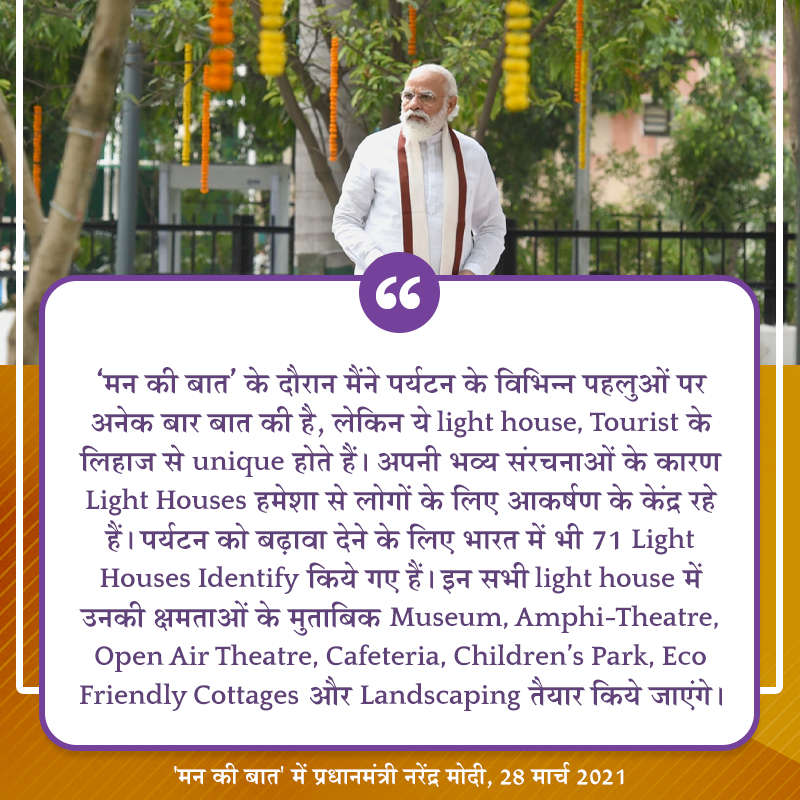 “

'मन की बात' के दौरान मैंने पर्यटन के विभिन्न पहलुओं पर अनेक बार बात की है, लेकिन ये light house, Tourist के लिहाज से unique होते हैं। अपनी भव्य संरचनाओं के कारण Light Houses हमेशा से लोगों के लिए आकर्षण के केंद्र रहे हैं। पर्यटन को बढ़ावा देने के लिए भारत में भी 71 Light Houses Identify किये गए हैं। इन सभी light house में उनकी क्षमताओं के मुताबिक Museum, Amphi-Theatre, Open Air Theatre, Cafeteria, Children's Park, Eco Friendly Cottages और Landscaping तैयार किये जाएंगे।

'मन की बात' में प्रधानमंत्री नरेंद्र मोदी, 28 मार्च 2021